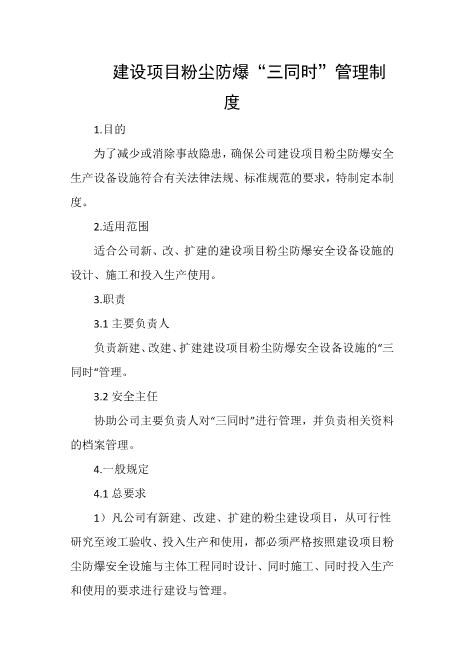 建设项目粉尘防爆“三同时”管理制度

1.目的

为了减少或消除事故隐患，确保公司建设项目粉尘防爆安全生产设备设施符合有关法律法规、标准规范的要求，特制定本制度。

2.适用范围

适合公司新、改、扩建的建设项目粉尘防爆安全设备设施的设计、施工和投入生产使用。

3.职责

3.1 主要负责人

负责新建、改建、扩建建设项目粉尘防爆安全设备设施的“三同时“管理。

3.2 安全主任

协助公司主要负责人对“三同时”进行管理，并负责相关资料的档案管理。

4.一般规定

4.1 总要求

1）凡公司有新建、改建、扩建的粉尘建设项目，从可行性研究至竣工验收、投入生产和使用，都必须严格按照建设项目粉尘防爆安全设施与主体工程同时设计、同时施工、同时投入生产和使用的要求进行建设与管理。